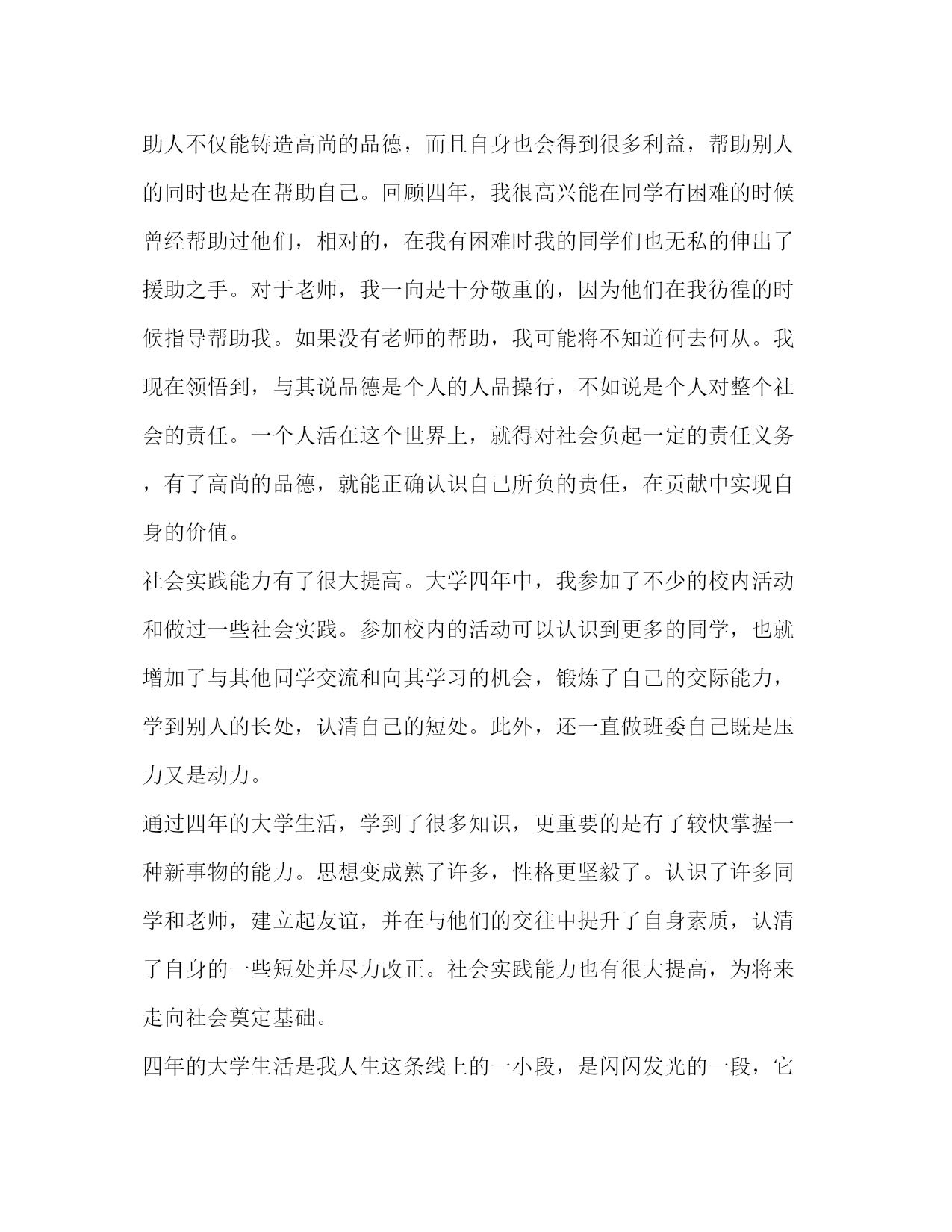 助人不仅能铸造高尚的品德，而且自身也会得到很多利益，帮助别人的同时也是在帮助自己。回顾四年，我很高兴能在同学有困难的时候曾经帮助过他们，相对的，在我有困难时我的同学们也无私的伸出了援助之手。对于老师，我一向是十分敬重的，因为他们在我彷徨的时候指导帮助我。如果没有老师的帮助，我可能将不知道何去何从。我现在领悟到，与其说品德是个人的人品操行，不如说是个人对整个社会的责任。一个人活在这个世界上，就得对社会负起一定的责任义务，有了高尚的品德，就能正确认识自己所负的责任，在贡献中实现自身的价值。

社会实践能力有了很大提高。大学四年中，我参加了不少的校内活动和做过一些社会实践。参加校内的活动可以认识到更多的同学，也就增加了与其他同学交流和向其学习的机会，锻炼了自己的交际能力，学到别人的长处，认清自己的短处。此外，还一直做班委自己既是压力又是动力。

通过四年的大学生活，学到了很多知识，更重要的是有了较快掌握一种新事物的能力。思想变成熟了许多，性格更坚毅了。认识了许多同学和老师，建立起友谊，并在与他们的交往中提升了自身素质，认清了自身的一些短处并尽力改正。社会实践能力也有很大提高，为将来走向社会奠定基础。

四年的大学生活是我人生这条线上的一小段，是闪闪发光的一段，它